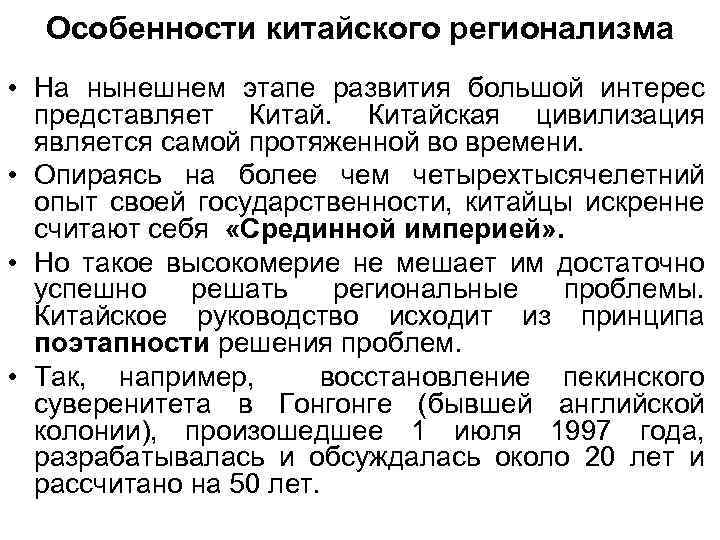 Особенности китайского регионализма

• На нынешнем этапе развития большой интерес представляет Китай. Китайская цивилизация является самой протяженной во времени.
• Опираясь на более чем четырехтысячелетний опыт своей государственности, китайцы искренне считают себя «Срединной империей».
• Но такое высокомерие не мешает им достаточно успешно решать региональные проблемы. Китайское руководство исходит из принципа поэтапности решения проблем.
• Так, например, восстановление пекинского суверенитета в Гонгонге (бывшей английской колонии), произошедшее 1 июля 1997 года, разрабатывалась и обсуждалась около 20 лет и рассчитано на 50 лет.